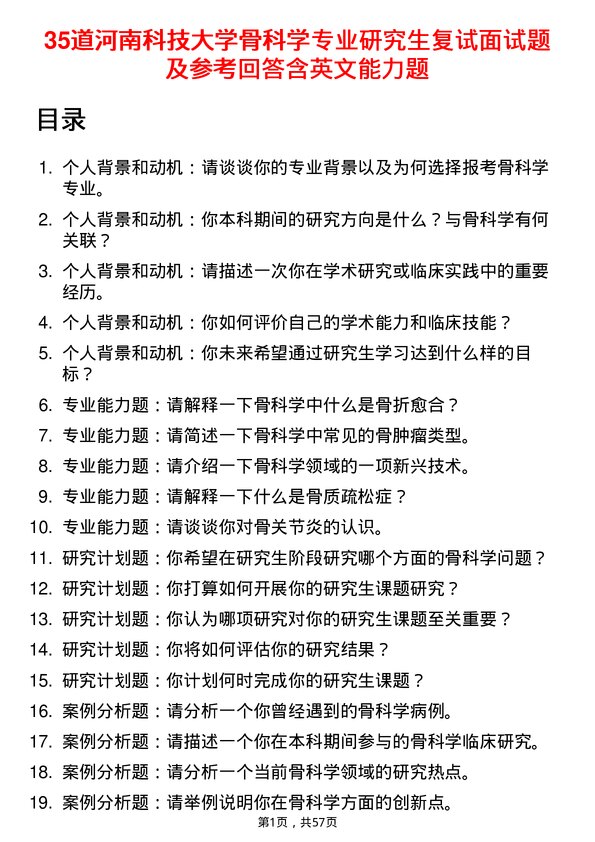 35道河南科技大学骨科学专业研究生复试面试题及参考回答含英文能力题

目录

1. 个人背景和动机：请谈谈你的专业背景以及为何选择报考骨科学专业。
2. 个人背景和动机：你本科期间的研究方向是什么？与骨科学有何关联？
3. 个人背景和动机：请描述一次你在学术研究或临床实践中的重要经历。
4. 个人背景和动机：你如何评价自己的学术能力和临床技能？
5. 个人背景和动机：你未来希望通过研究生学习达到什么样的目标？
6. 专业能力题：请解释一下骨科学中什么是骨折愈合？
7. 专业能力题：请简述一下骨科学中常见的骨肿瘤类型。
8. 专业能力题：请介绍一下骨科学领域的一项新兴技术。
9. 专业能力题：请解释一下什么是骨质疏松症？
10. 专业能力题：请谈谈你对骨关节炎的认识。
11. 研究计划题：你希望在研究生阶段研究哪个方面的骨科学问题？
12. 研究计划题：你打算如何开展你的研究生课题研究？
13. 研究计划题：你认为哪项研究对你的研究生课题至关重要？
14. 研究计划题：你将如何评估你的研究结果？
15. 研究计划题：你计划何时完成你的研究生课题？
16. 案例分析题：请分析一个你曾经遇到的骨科学病例。
17. 案例分析题：请描述一个你在本科期间参与的骨科学临床研究。
18. 案例分析题：请分析一个当前骨科学领域的研究热点。
19. 案例分析题：请举例说明你在骨科学方面的创新点。

第1页，共57页